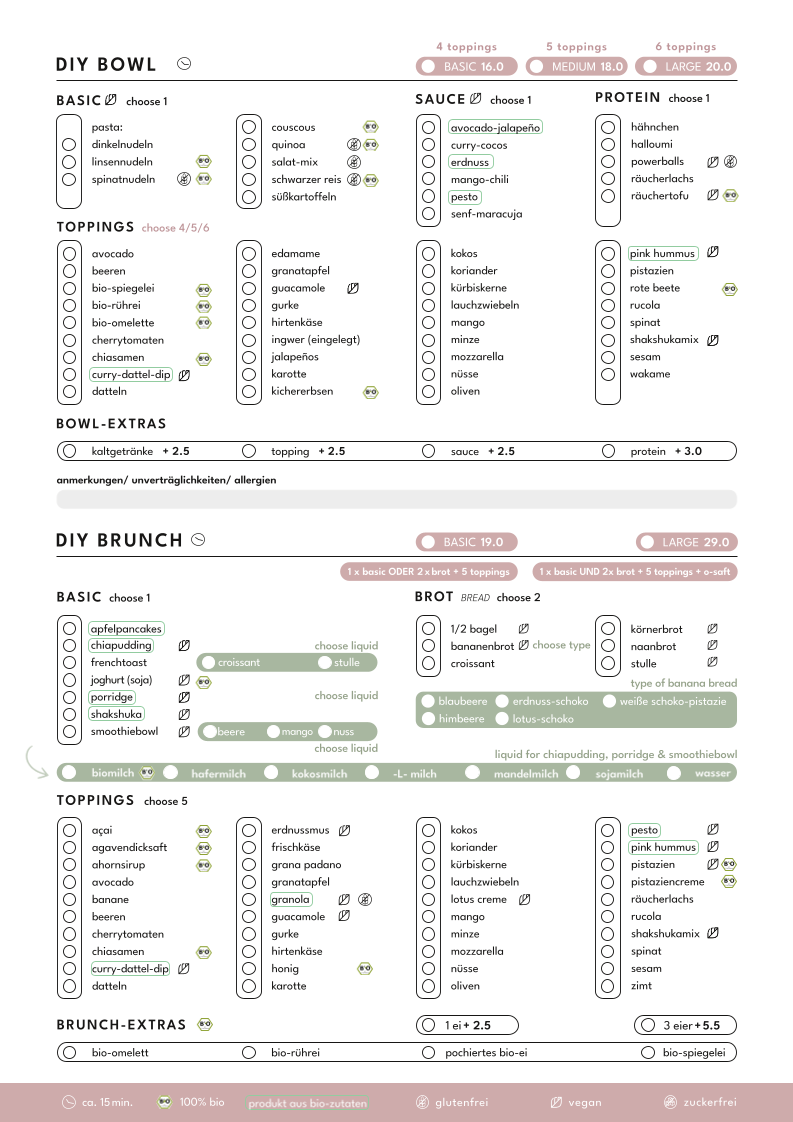 DIY BOWL

4 toppings BASIC 16.0
5 toppings MEDIUM 18.0
6 toppings LARGE 20.0

BASIC choose 1

pasta:
dinkelnudeln
linsennudeln
spinatnudeln

couscous
quinoa
salat-mix
schwarzer reis
süßkartoffeln

SAUCE choose 1

avocado-jalapeño
curry-cocos
erdnuss
mango-chili
pesto
senf-maracuja

PROTEIN choose 1

hähnchen
halloumi
powerballs
räucherlachs
räuchertofu

TOPPINGS choose 4/5/6

avocado
beeren
bio-spiegelei
bio-rührei
bio-omelette
cherrytomaten
chiasamen
curry-dattel-dip
datteln

edamame
granatapfel
guacamole
gurke
hirtenkäse
ingwer (eingelegt)
jalapeños
karotte
kichererbsen

kokos
koriander
kürbiskerne
lauchzwiebeln
mango
minze
mozzarella
nüsse
oliven

pink hummus
pistazien
rote beete
rucola
spinat
shakshukamix
sesam
wakame

BOWL-EXTRAS

kaltgetränke + 2.5
topping + 2.5
sauce + 2.5
protein + 3.0

anmerkungen/ unverträglichkeiten/ allergien

DIY BRUNCH

BASIC 19.0
LARGE 29.0
1 x basic ODER 2 x brot + 5 toppings
1 x basic UND 2x brot + 5 toppings + o-saft

BASIC choose 1

apfelpancakes
chiapudding
frenchtoast
joghurt (soja)
porridge
shakshuka
smoothiebowl

choose liquid
croissant stulle
choose liquid
beere mango nuss
choose liquid

BROT BREAD choose 2

1/2 bagel
bananenbrot choose type
croissant

körnerbrot
naanbrot
stulle

type of banana bread
blaubeere erdnuss-schoko weiße schoko-pistazie
himbeere lotus-schoko

liquid for chiapudding, porridge & smoothiebowl
biomilch hafermilch kokosmilch -L- milch mandelmilch sojamilch wasser

TOPPINGS choose 5

açai
agavendicksaft
ahornsirup
avocado
banane
beeren
cherrytomaten
chiasamen
curry-dattel-dip
datteln

erdnussmus
frischkäse
grana padano
granatapfel
granola
guacamole
gurke
hirtenkäse
honig
karotte

kokos
koriander
kürbiskerne
lauchzwiebeln
lotus creme
mango
minze
mozzarella
nüsse
oliven

pesto
pink hummus
pistazien
pistaziencreme
räucherlachs
rucola
shakshukamix
spinat
sesam
zimt

BRUNCH-EXTRAS

1 ei + 2.5
3 eier + 5.5

bio-omelett
bio-rührei
pochiertes bio-ei
bio-spiegelei

ca. 15 min. 100% bio produkt aus bio-zutaten glutenfrei vegan zuckerfrei